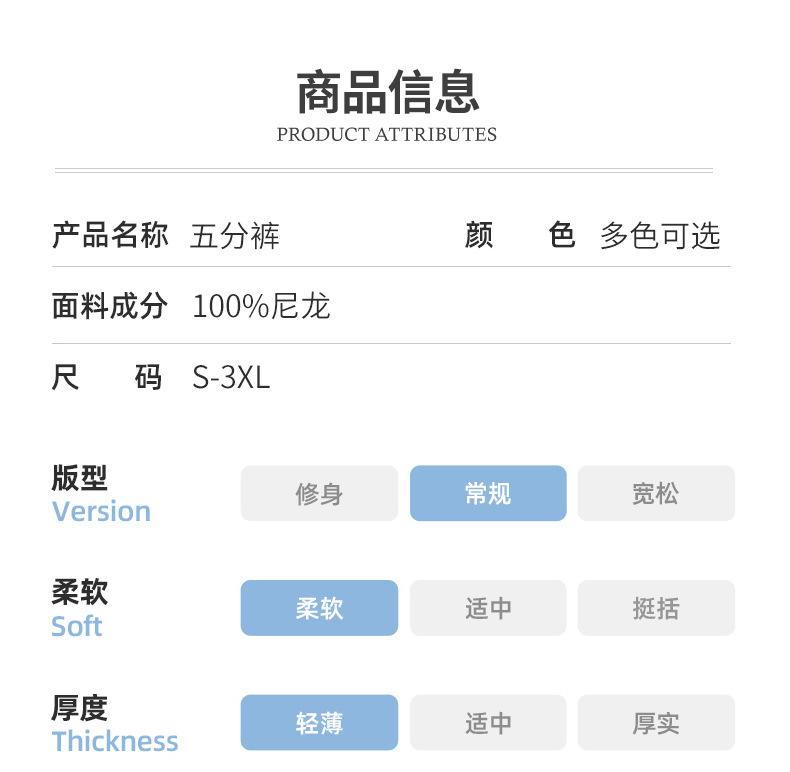 商品信息
PRODUCT ATTRIBUTES

产品名称 五分裤 颜 色 多色可选

面料成分 100%尼龙

尺 码 S-3XL

版型
Version
修身 常规 宽松

柔软
Soft
柔软 适中 挺括

厚度
Thickness
轻薄 适中 厚实